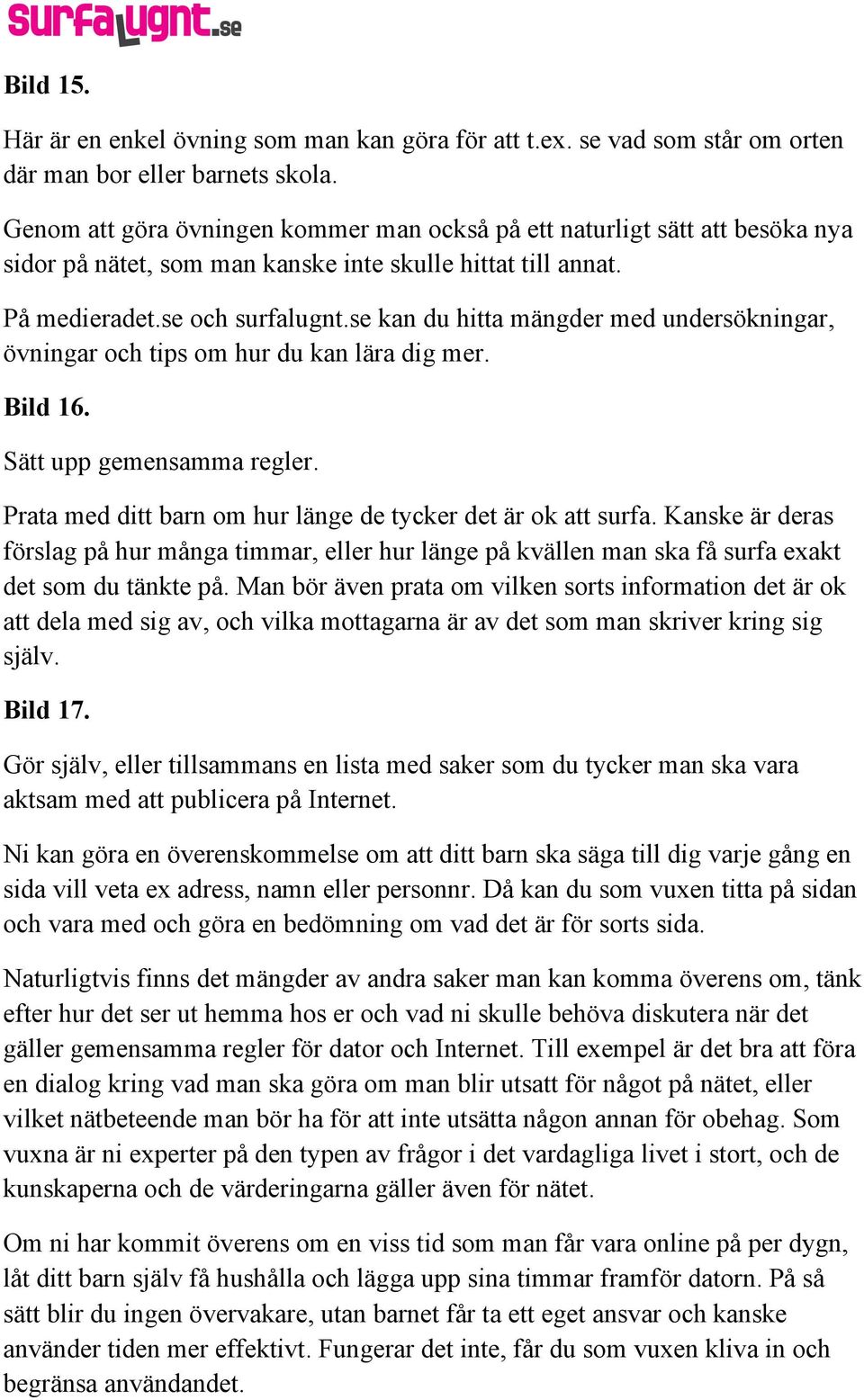 surfalugnt.se

Bild 15.

Här är en enkel övning som man kan göra för att t.ex. se vad som står om orten där man bor eller barnets skola.

Genom att göra övningen kommer man också på ett naturligt sätt att besöka nya sidor på nätet, som man kanske inte skulle hittat till annat.

På medieradet.se och surfalugnt.se kan du hitta mängder med undersökningar, övningar och tips om hur du kan lära dig mer.

Bild 16.

Sätt upp gemensamma regler.

Prata med ditt barn om hur länge de tycker det är ok att surfa. Kanske är deras förslag på hur många timmar, eller hur länge på kvällen man ska få surfa exakt det som du tänkte på. Man bör även prata om vilken sorts information det är ok att dela med sig av, och vilka mottagarna är av det som man skriver kring sig själv.

Bild 17.

Gör själv, eller tillsammans en lista med saker som du tycker man ska vara aktsam med att publicera på Internet.

Ni kan göra en överenskommelse om att ditt barn ska säga till dig varje gång en sida vill veta ex adress, namn eller personnr. Då kan du som vuxen titta på sidan och vara med och göra en bedömning om vad det är för sorts sida.

Naturligtvis finns det mängder av andra saker man kan komma överens om, tänk efter hur det ser ut hemma hos er och vad ni skulle behöva diskutera när det gäller gemensamma regler för dator och Internet. Till exempel är det bra att föra en dialog kring vad man ska göra om man blir utsatt för något på nätet, eller vilket nätbeteende man bör ha för att inte utsätta någon annan för obehag. Som vuxna är ni experter på den typen av frågor i det vardagliga livet i stort, och de kunskaperna och de värderingarna gäller även för nätet.

Om ni har kommit överens om en viss tid som man får vara online på per dygn, låt ditt barn själv få hushålla och lägga upp sina timmar framför datorn. På så sätt blir du ingen övervakare, utan barnet får ta ett eget ansvar och kanske använder tiden mer effektivt. Fungerar det inte, får du som vuxen kliva in och begränsa användandet.